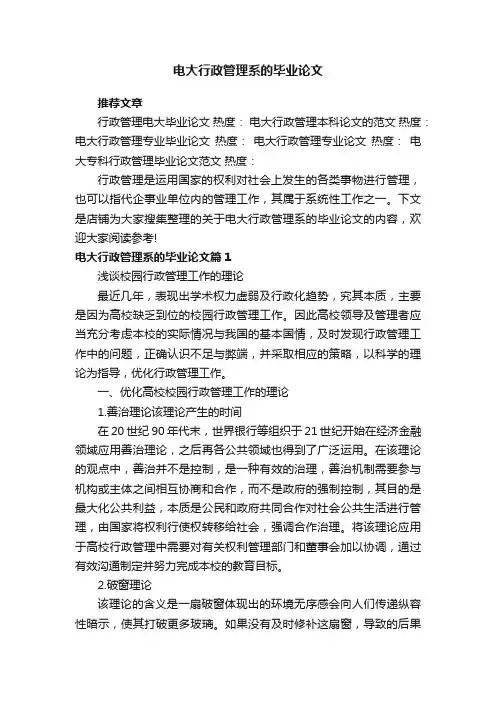 电大行政管理系的毕业论文

推荐文章

行政管理电大毕业论文 热度： 电大行政管理本科论文的范文 热度： 电大行政管理专业毕业论文 热度： 电大行政管理专业论文 热度： 电大专科行政管理毕业论文范文 热度：

行政管理是运用国家的权利对社会上发生的各类事物进行管理，也可以指代企事业单位内的管理工作，其属于系统性工作之一。下文是店铺为大家搜集整理的关于电大行政管理系的毕业论文的内容，欢迎大家阅读参考!

电大行政管理系的毕业论文篇1

浅谈校园行政管理工作的理论

最近几年，表现出学术权力虚弱及行政化趋势，究其本质，主要是因为高校缺乏到位的校园行政管理工作。因此高校领导及管理者应当充分考虑本校的实际情况与我国的基本国情，及时发现行政管理工作中的问题，正确认识不足与弊端，并采取相应的策略，以科学的理论为指导，优化行政管理工作。

一、优化高校校园行政管理工作的理论

1.善治理论该理论产生的时间

在20世纪90年代末，世界银行等组织于21世纪开始在经济金融领域应用善治理论，之后再各公共领域也得到了广泛运用。在该理论的观点中，善治并不是控制，是一种有效的治理，善治机制需要参与机构或主体之间相互协商和合作，而不是政府的强制控制，其目的是最大化公共利益，本质是公民和政府共同合作对社会公共生活进行管理，由国家将权利行使权转移给社会，强调合作治理。将该理论应用于高校行政管理中需要对有关权利管理部门和董事会加以协调，通过有效沟通制定并努力完成本校的教育目标。

2.破窗理论

该理论的含义是一扇破窗体现出的环境无序感会向人们传递纵容性暗示，使其打破更多玻璃。如果没有及时修补这扇窗，导致的后果